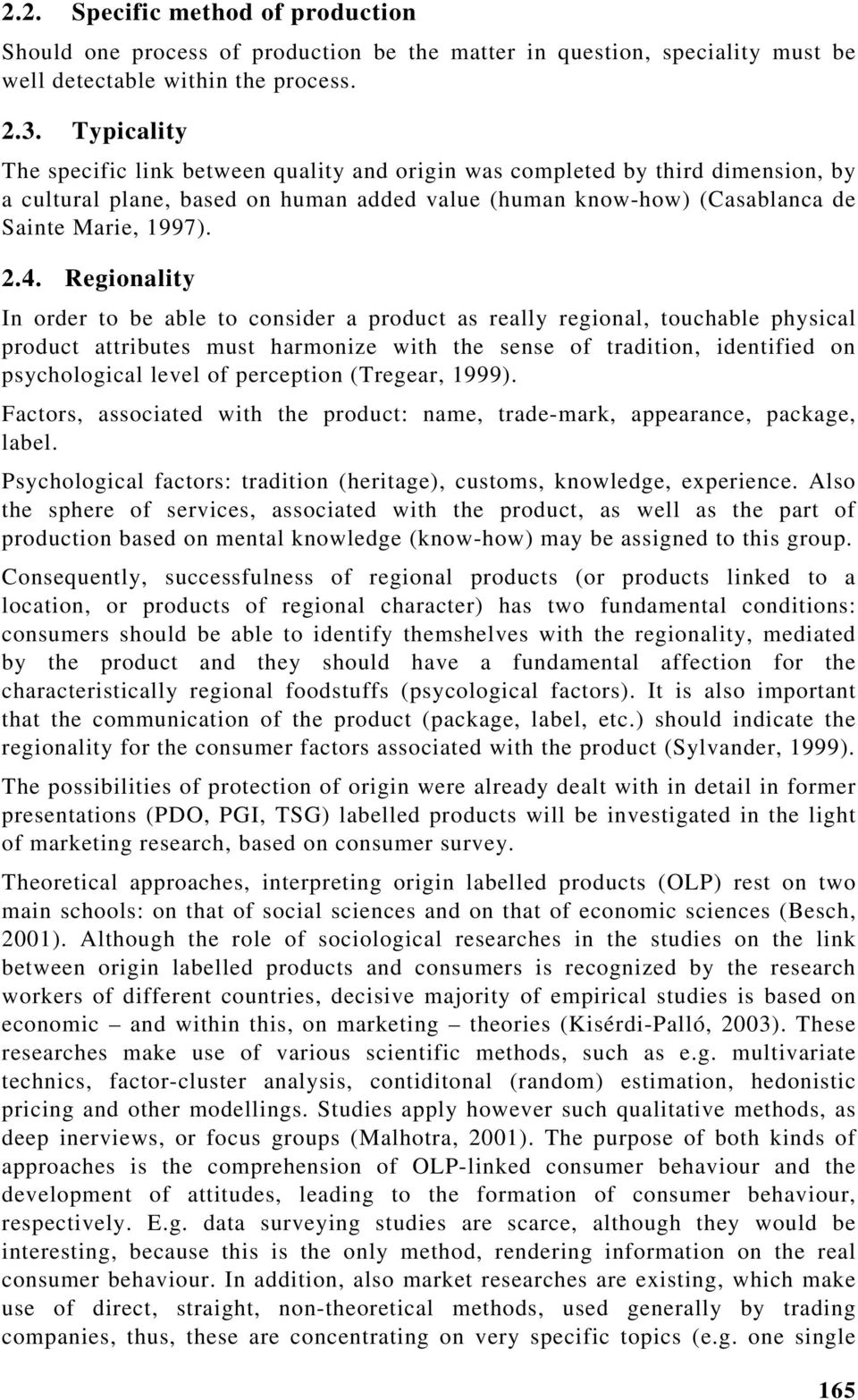 2.2. Specific method of production

Should one process of production be the matter in question, speciality must be well detectable within the process.

2.3. Typicality

The specific link between quality and origin was completed by third dimension, by a cultural plane, based on human added value (human know-how) (Casablanca de Sainte Marie, 1997).

2.4. Regionality

In order to be able to consider a product as really regional, touchable physical product attributes must harmonize with the sense of tradition, identified on psychological level of perception (Tregear, 1999).

Factors, associated with the product: name, trade-mark, appearance, package, label.

Psychological factors: tradition (heritage), customs, knowledge, experience. Also the sphere of services, associated with the product, as well as the part of production based on mental knowledge (know-how) may be assigned to this group.

Consequently, successfulness of regional products (or products linked to a location, or products of regional character) has two fundamental conditions: consumers should be able to identify themshelves with the regionality, mediated by the product and they should have a fundamental affection for the characteristically regional foodstuffs (psycological factors). It is also important that the communication of the product (package, label, etc.) should indicate the regionality for the consumer factors associated with the product (Sylvander, 1999).

The possibilities of protection of origin were already dealt with in detail in former presentations (PDO, PGI, TSG) labelled products will be investigated in the light of marketing research, based on consumer survey.

Theoretical approaches, interpreting origin labelled products (OLP) rest on two main schools: on that of social sciences and on that of economic sciences (Besch, 2001). Although the role of sociological researches in the studies on the link between origin labelled products and consumers is recognized by the research workers of different countries, decisive majority of empirical studies is based on economic – and within this, on marketing – theories (Kisérdi-Palló, 2003). These researches make use of various scientific methods, such as e.g. multivariate technics, factor-cluster analysis, contiditonal (random) estimation, hedonistic pricing and other modellings. Studies apply however such qualitative methods, as deep inerviews, or focus groups (Malhotra, 2001). The purpose of both kinds of approaches is the comprehension of OLP-linked consumer behaviour and the development of attitudes, leading to the formation of consumer behaviour, respectively. E.g. data surveying studies are scarce, although they would be interesting, because this is the only method, rendering information on the real consumer behaviour. In addition, also market researches are existing, which make use of direct, straight, non-theoretical methods, used generally by trading companies, thus, these are concentrating on very specific topics (e.g. one single

165